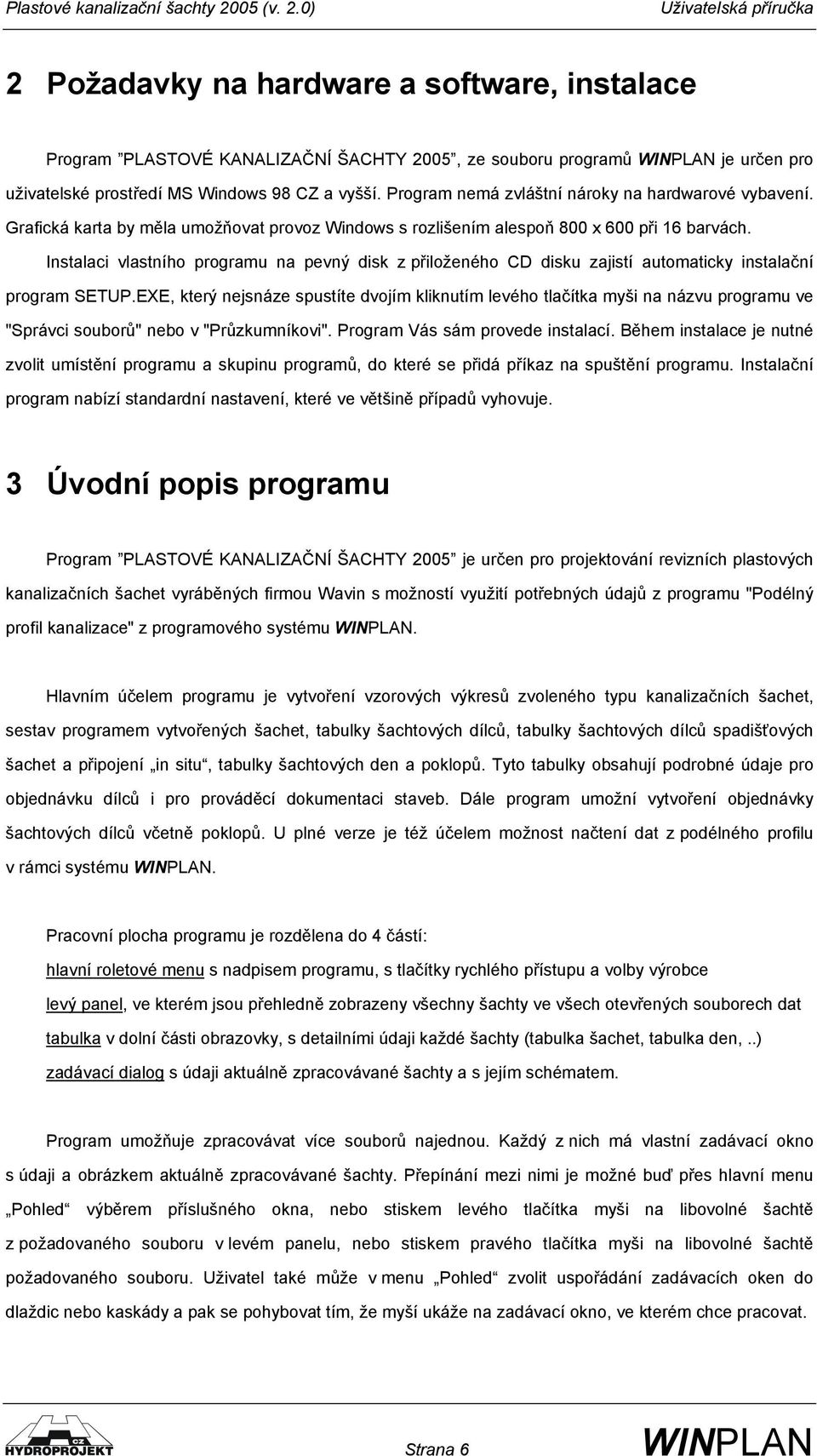 Plastové kanalizační šachty 2005 (v. 2.0) Uživatelská příručka

2 Požadavky na hardware a software, instalace

Program "PLASTOVÉ KANALIZAČNÍ ŠACHTY 2005", ze souboru programů WINPLAN je určen pro uživatelské prostředí MS Windows 98 CZ a vyšší. Program nemá zvláštní nároky na hardwarové vybavení. Grafická karta by měla umožňovat provoz Windows s rozlišením alespoň 800 x 600 při 16 barvách.

Instalaci vlastního programu na pevný disk z přiloženého CD disku zajistí automaticky instalační program SETUP.EXE, který nejsnáze spustíte dvojím kliknutím levého tlačítka myši na názvu programu ve "Správci souborů" nebo v "Průzkumníkovi". Program Vás sám provede instalací. Během instalace je nutné zvolit umístění programu a skupinu programů, do které se přidá příkaz na spuštění programu. Instalační program nabízí standardní nastavení, které ve většině případů vyhovuje.

3 Úvodní popis programu

Program "PLASTOVÉ KANALIZAČNÍ ŠACHTY 2005" je určen pro projektování revizních plastových kanalizačních šachet vyráběných firmou Wavin s možností využití potřebných údajů z programu "Podélný profil kanalizace" z programového systému WINPLAN.

Hlavním účelem programu je vytvoření vzorových výkresů zvoleného typu kanalizačních šachet, sestav programem vytvořených šachet, tabulky šachtových dílců, tabulky šachtových dílců spadišťových šachet a připojení „in situ", tabulky šachtových den a poklopů. Tyto tabulky obsahují podrobné údaje pro objednávku dílců i pro prováděcí dokumentaci staveb. Dále program umožní vytvoření objednávky šachtových dílců včetně poklopů. U plné verze je též účelem možnost načtení dat z podélného profilu v rámci systému WINPLAN.

Pracovní plocha programu je rozdělena do 4 částí:
hlavní roletové menu s nadpisem programu, s tlačítky rychlého přístupu a volby výrobce
levý panel, ve kterém jsou přehledně zobrazeny všechny šachty ve všech otevřených souborech dat
tabulka v dolní části obrazovky, s detailními údaji každé šachty (tabulka šachet, tabulka den, ..)
zadávací dialog s údaji aktuálně zpracovávané šachty a s jejím schématem.

Program umožňuje zpracovávat více souborů najednou. Každý z nich má vlastní zadávací okno s údaji a obrázkem aktuálně zpracovávané šachty. Přepínání mezi nimi je možné buď přes hlavní menu „Pohled" výběrem příslušného okna, nebo stiskem levého tlačítka myši na libovolné šachtě z požadovaného souboru v levém panelu, nebo stiskem pravého tlačítka myši na libovolné šachtě požadovaného souboru. Uživatel také může v menu „Pohled" zvolit uspořádání zadávacích oken do dlaždic nebo kaskády a pak se pohybovat tím, že myší ukáže na zadávací okno, se kterým chce pracovat.

CZ HYDROPROJEKT Strana 6 WINPLAN